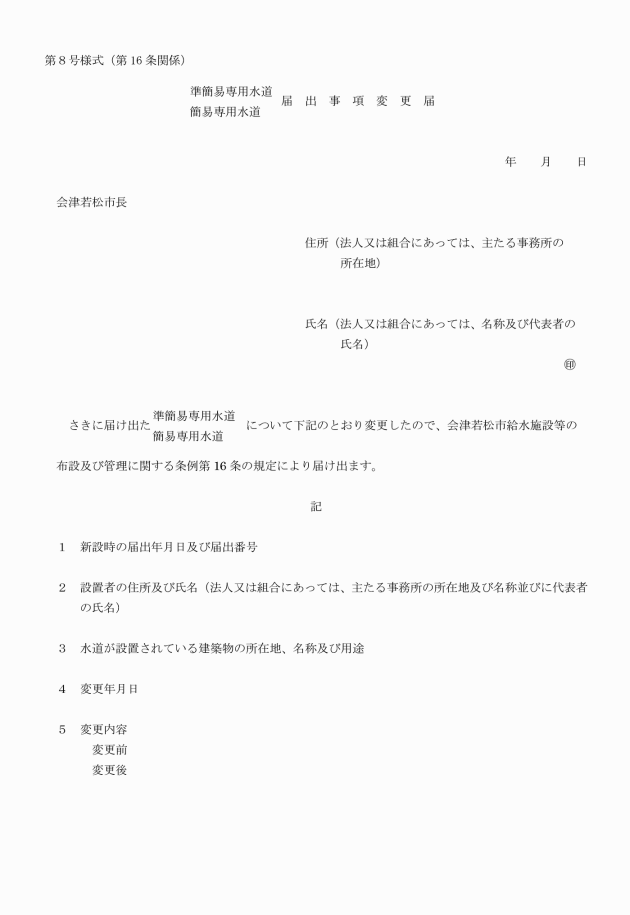 第８号様式（第16条関係）

準簡易専用水道
簡易専用水道　届　出　事　項　変　更　届

年　　月　　日

会津若松市長

住所（法人又は組合にあっては、主たる事務所の所在地）

氏名（法人又は組合にあっては、名称及び代表者の氏名）

㊞

さきに届け出た 準簡易専用水道 簡易専用水道 について下記のとおり変更したので、会津若松市給水施設等の布設及び管理に関する条例第16条の規定により届け出ます。

記

１　新設時の届出年月日及び届出番号

２　設置者の住所及び氏名（法人又は組合にあっては、主たる事務所の所在地及び名称並びに代表者の氏名）

３　水道が設置されている建築物の所在地、名称及び用途

４　変更年月日

５　変更内容
変更前
変更後